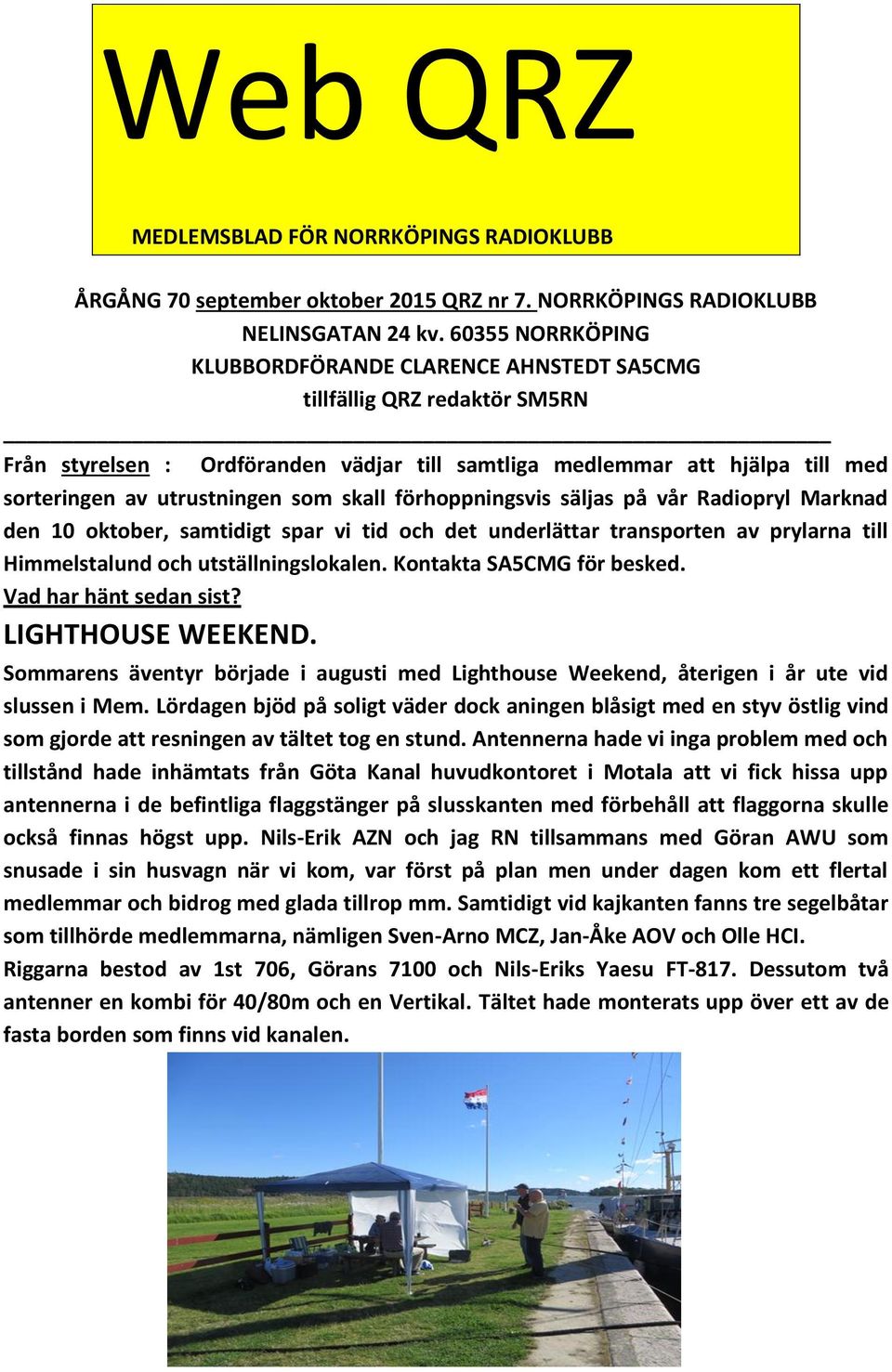 Web QRZ

MEDLEMSBLAD FÖR NORRKÖPINGS RADIOKLUBB

ÅRGÅNG 70 september oktober 2015 QRZ nr 7. NORRKÖPINGS RADIOKLUBB
NELINSGATAN 24 kv. 60355 NORRKÖPING
KLUBBORDFÖRANDE CLARENCE AHNSTEDT SA5CMG
tillfällig QRZ redaktör SM5RN

Från styrelsen : Ordföranden vädjar till samtliga medlemmar att hjälpa till med sorteringen av utrustningen som skall förhoppningsvis säljas på vår Radiopryl Marknad den 10 oktober, samtidigt spar vi tid och det underlättar transporten av prylarna till Himmelstalund och utställningslokalen. Kontakta SA5CMG för besked.
Vad har hänt sedan sist?
LIGHTHOUSE WEEKEND.
Sommarens äventyr började i augusti med Lighthouse Weekend, återigen i år ute vid slussen i Mem. Lördagen bjöd på soligt väder dock aningen blåsigt med en styv östlig vind som gjorde att resningen av tältet tog en stund. Antennerna hade vi inga problem med och tillstånd hade inhämtats från Göta Kanal huvudkontoret i Motala att vi fick hissa upp antennerna i de befintliga flaggstänger på slusskanten med förbehåll att flaggorna skulle också finnas högst upp. Nils-Erik AZN och jag RN tillsammans med Göran AWU som snusade i sin husvagn när vi kom, var först på plan men under dagen kom ett flertal medlemmar och bidrog med glada tillrop mm. Samtidigt vid kajkanten fanns tre segelbåtar som tillhörde medlemmarna, nämligen Sven-Arno MCZ, Jan-Åke AOV och Olle HCI.
Riggarna bestod av 1st 706, Görans 7100 och Nils-Eriks Yaesu FT-817. Dessutom två antenner en kombi för 40/80m och en Vertikal. Tältet hade monterats upp över ett av de fasta borden som finns vid kanalen.